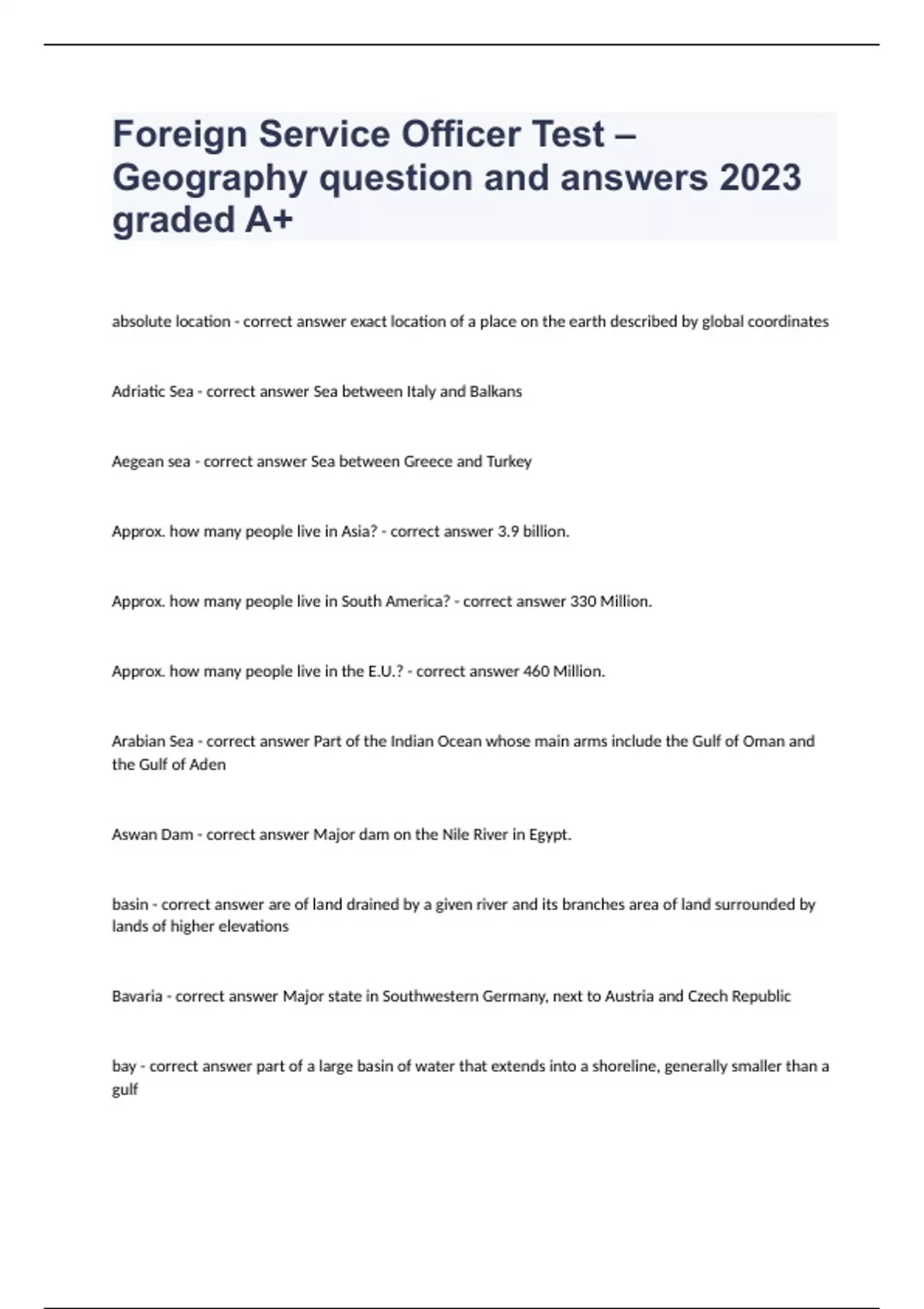 Foreign Service Officer Test – Geography question and answers 2023 graded A+

absolute location - correct answer exact location of a place on the earth described by global coordinates

Adriatic Sea - correct answer Sea between Italy and Balkans

Aegean sea - correct answer Sea between Greece and Turkey

Approx. how many people live in Asia? - correct answer 3.9 billion.

Approx. how many people live in South America? - correct answer 330 Million.

Approx. how many people live in the E.U.? - correct answer 460 Million.

Arabian Sea - correct answer Part of the Indian Ocean whose main arms include the Gulf of Oman and the Gulf of Aden

Aswan Dam - correct answer Major dam on the Nile River in Egypt.

basin - correct answer are of land drained by a given river and its branches area of land surrounded by lands of higher elevations

Bavaria - correct answer Major state in Southwestern Germany, next to Austria and Czech Republic

bay - correct answer part of a large basin of water that extends into a shoreline, generally smaller than a gulf